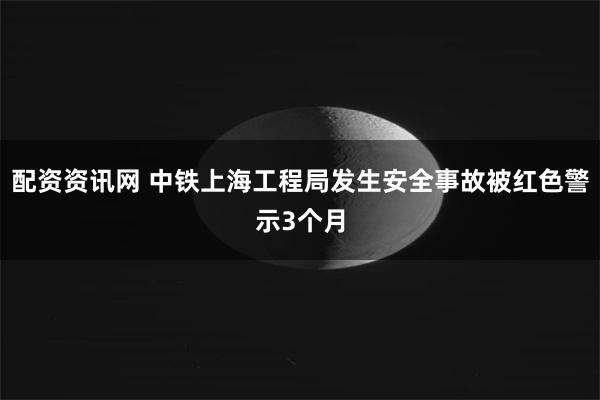 配资资讯网 中铁上海工程局发生安全事故被红色警示3个月